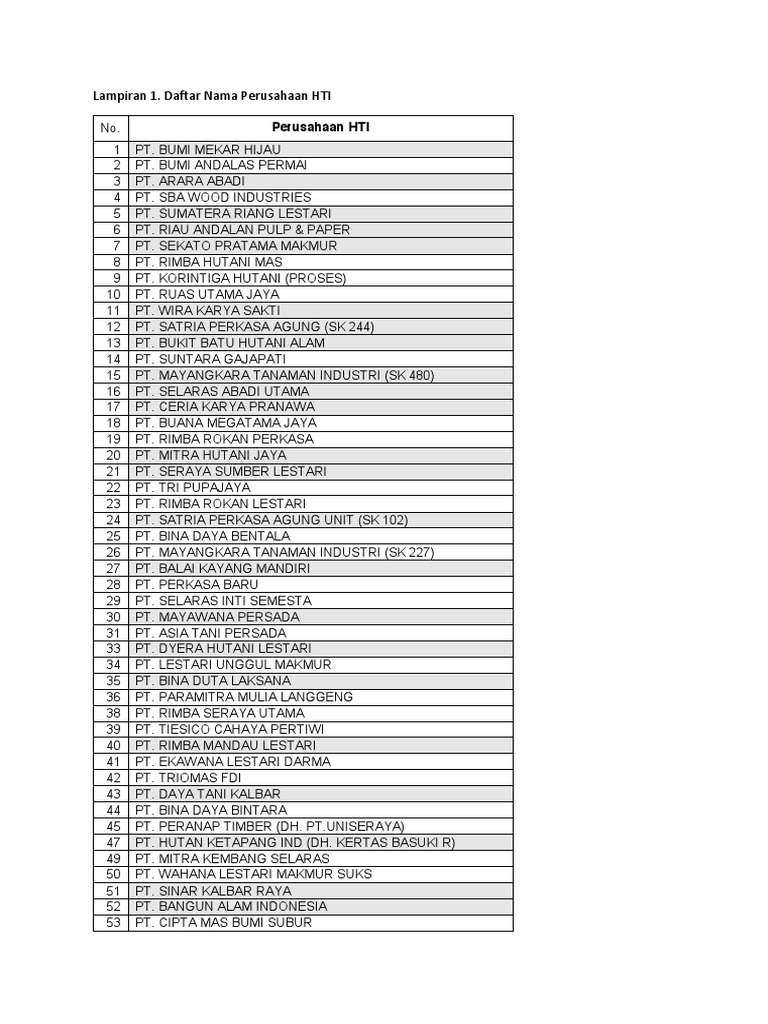 Lampiran 1. Daftar Nama Perusahaan HTI

| No. | Perusahaan HTI |
|---|---|
| 1 | PT. BUMI MEKAR HIJAU |
| 2 | PT. BUMI ANDALAS PERMAI |
| 3 | PT. ARARA ABADI |
| 4 | PT. SBA WOOD INDUSTRIES |
| 5 | PT. SUMATERA RIANG LESTARI |
| 6 | PT. RIAU ANDALAN PULP & PAPER |
| 7 | PT. SEKATO PRATAMA MAKMUR |
| 8 | PT. RIMBA HUTANI MAS |
| 9 | PT. KORINTIGA HUTANI (PROSES) |
| 10 | PT. RUAS UTAMA JAYA |
| 11 | PT. WIRA KARYA SAKTI |
| 12 | PT. SATRIA PERKASA AGUNG (SK 244) |
| 13 | PT. BUKIT BATU HUTANI ALAM |
| 14 | PT. SUNTARA GAJAPATI |
| 15 | PT. MAYANGKARA TANAMAN INDUSTRI (SK 480) |
| 16 | PT. SELARAS ABADI UTAMA |
| 17 | PT. CERIA KARYA PRANAWA |
| 18 | PT. BUANA MEGATAMA JAYA |
| 19 | PT. RIMBA ROKAN PERKASA |
| 20 | PT. MITRA HUTANI JAYA |
| 21 | PT. SERAYA SUMBER LESTARI |
| 22 | PT. TRI PUPAJAYA |
| 23 | PT. RIMBA ROKAN LESTARI |
| 24 | PT. SATRIA PERKASA AGUNG UNIT (SK 102) |
| 25 | PT. BINA DAYA BENTALA |
| 26 | PT. MAYANGKARA TANAMAN INDUSTRI (SK 227) |
| 27 | PT. BALAI KAYANG MANDIRI |
| 28 | PT. PERKASA BARU |
| 29 | PT. SELARAS INTI SEMESTA |
| 30 | PT. MAYAWANA PERSADA |
| 31 | PT. ASIA TANI PERSADA |
| 33 | PT. DYERA HUTANI LESTARI |
| 34 | PT. LESTARI UNGGUL MAKMUR |
| 35 | PT. BINA DUTA LAKSANA |
| 36 | PT. PARAMITRA MULIA LANGGENG |
| 38 | PT. RIMBA SERAYA UTAMA |
| 39 | PT. TIESICO CAHAYA PERTIWI |
| 40 | PT. RIMBA MANDAU LESTARI |
| 41 | PT. EKAWANA LESTARI DARMA |
| 42 | PT. TRIOMAS FDI |
| 43 | PT. DAYA TANI KALBAR |
| 44 | PT. BINA DAYA BINTARA |
| 45 | PT. PERANAP TIMBER (DH. PT.UNISERAYA) |
| 47 | PT. HUTAN KETAPANG IND (DH. KERTAS BASUKI R) |
| 49 | PT. MITRA KEMBANG SELARAS |
| 50 | PT. WAHANA LESTARI MAKMUR SUKS |
| 51 | PT. SINAR KALBAR RAYA |
| 52 | PT. BANGUN ALAM INDONESIA |
| 53 | PT. CIPTA MAS BUMI SUBUR |